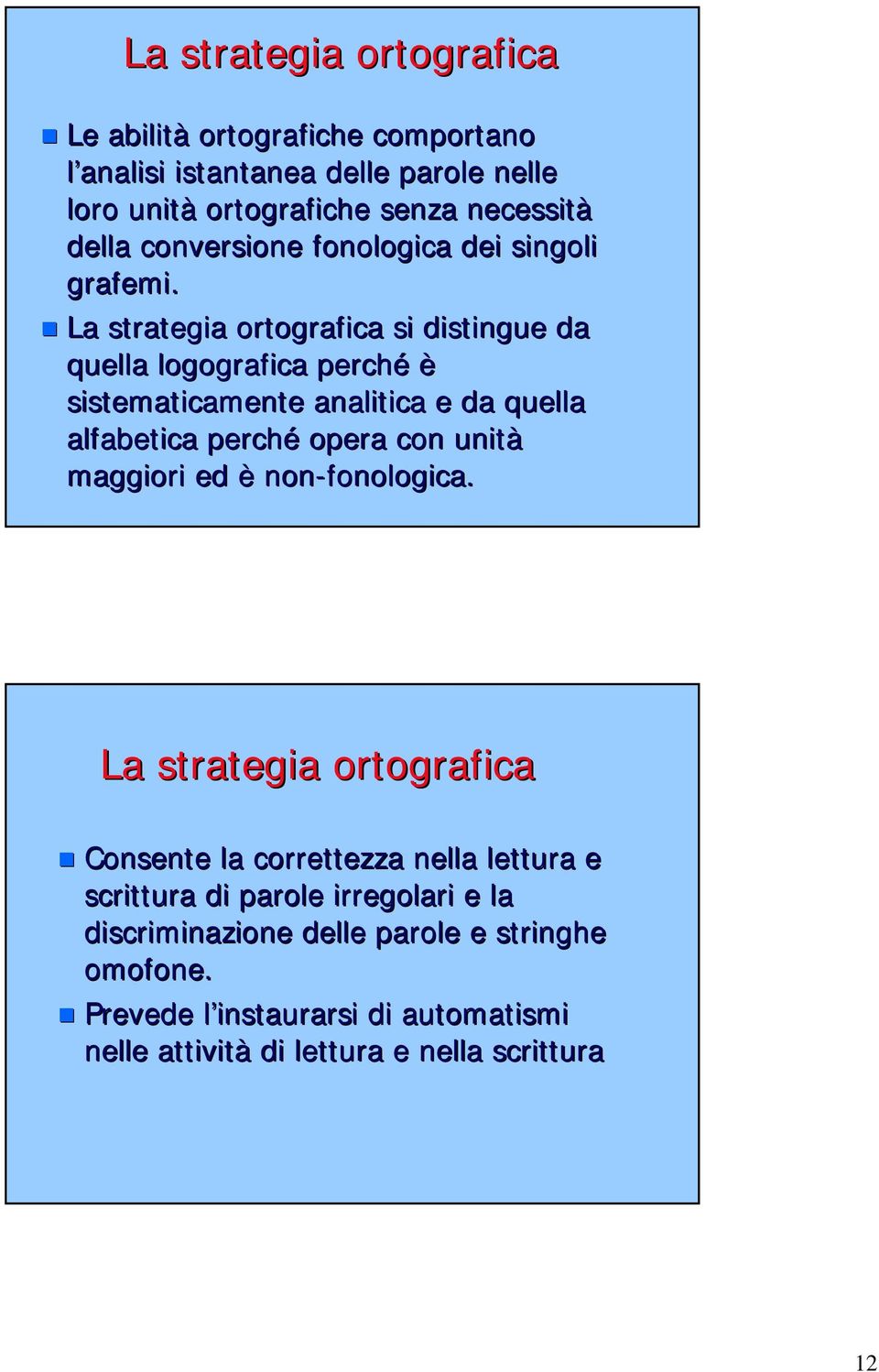 La strategia ortografica

Le abilità ortografiche comportano l'analisi istantanea delle parole nelle loro unità ortografiche senza necessità della conversione fonologica dei singoli grafemi.

La strategia ortografica si distingue da quella logografica perché è sistematicamente analitica e da quella alfabetica perché opera con unità maggiori ed è non-fonologica.

La strategia ortografica

Consente la correttezza nella lettura e scrittura di parole irregolari e la discriminazione delle parole e stringhe omofone.

Prevede l'instaurarsi di automatismi nelle attività di lettura e nella scrittura

12